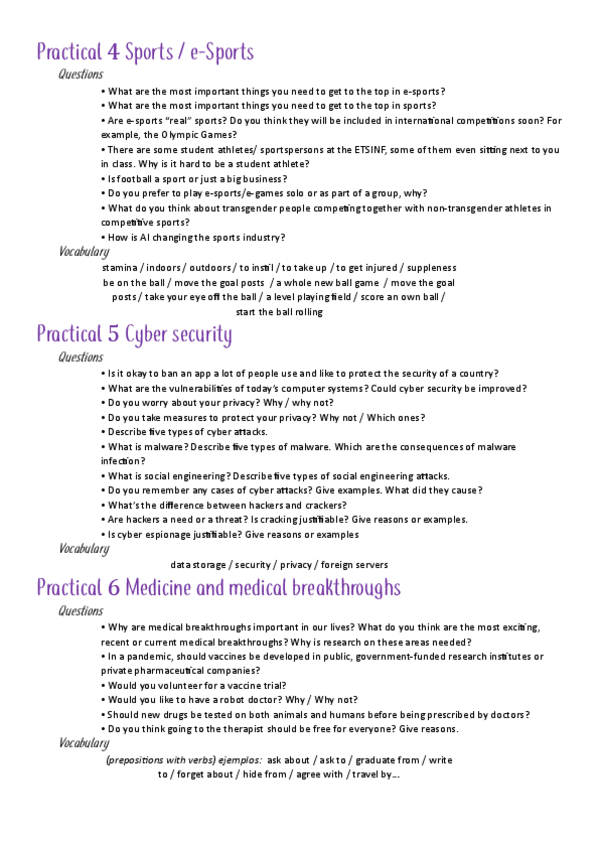 Practical 4 Sports / e-Sports

Questions

• What are the most important things you need to get to the top in e-sports?
• What are the most important things you need to get to the top in sports?
• Are e-sports "real" sports? Do you think they will be included in international competitions soon? For example, the Olympic Games?
• There are some student athletes/ sportspersons at the ETSINF, some of them even sitting next to you in class. Why is it hard to be a student athlete?
• Is football a sport or just a big business?
• Do you prefer to play e-sports/e-games solo or as part of a group, why?
• What do you think about transgender people competing together with non-transgender athletes in competitive sports?
• How is AI changing the sports industry?

Vocabulary

stamina / indoors / outdoors / to instil / to take up / to get injured / suppleness be on the ball / move the goal posts / a whole new ball game / move the goal posts / take your eye off the ball / a level playing field / score an own ball / start the ball rolling

Practical 5 Cyber security

Questions

• Is it okay to ban an app a lot of people use and like to protect the security of a country?
• What are the vulnerabilities of today's computer systems? Could cyber security be improved?
• Do you worry about your privacy? Why / why not?
• Do you take measures to protect your privacy? Why not / Which ones?
• Describe five types of cyber attacks.
• What is malware? Describe five types of malware. Which are the consequences of malware infection?
• What is social engineering? Describe five types of social engineering attacks.
• Do you remember any cases of cyber attacks? Give examples. What did they cause?
• What's the difference between hackers and crackers?
• Are hackers a need or a threat? Is cracking justifiable? Give reasons or examples.
• Is cyber espionage justifiable? Give reasons or examples

Vocabulary

data storage / security / privacy / foreign servers

Practical 6 Medicine and medical breakthroughs

Questions

• Why are medical breakthroughs important in our lives? What do you think are the most exciting, recent or current medical breakthroughs? Why is research on these areas needed?
• In a pandemic, should vaccines be developed in public, government-funded research institutes or private pharmaceutical companies?
• Would you volunteer for a vaccine trial?
• Would you like to have a robot doctor? Why / Why not?
• Should new drugs be tested on both animals and humans before being prescribed by doctors?
• Do you think going to the therapist should be free for everyone? Give reasons.

Vocabulary

(prepositions with verbs) ejemplos: ask about / ask to / graduate from / write to / forget about / hide from / agree with / travel by...